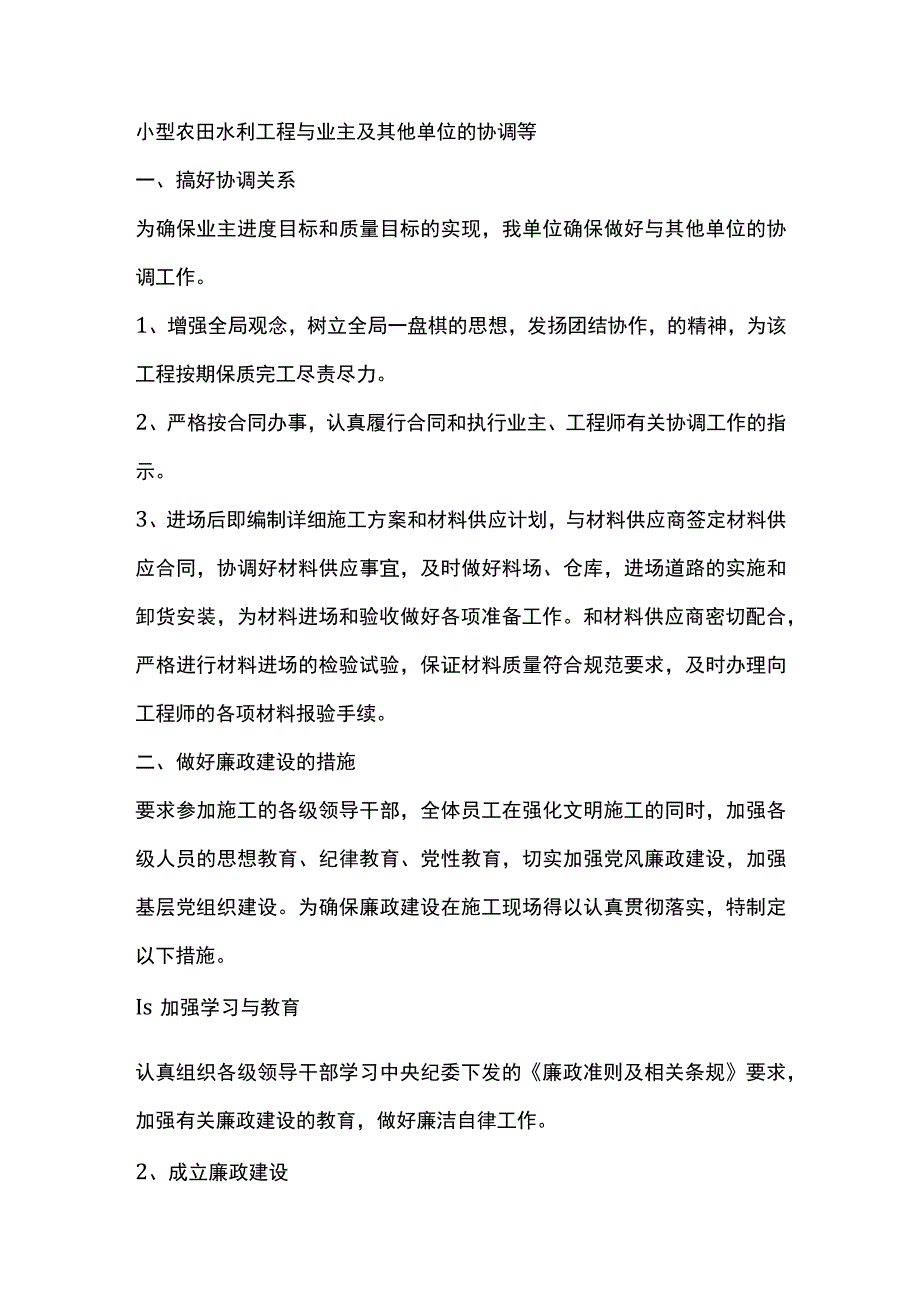 小型农田水利工程与业主及其他单位的协调等

一、搞好协调关系

为确保业主进度目标和质量目标的实现，我单位确保做好与其他单位的协调工作。

1、增强全局观念，树立全局一盘棋的思想，发扬团结协作，的精神，为该工程按期保质完工尽责尽力。

2、严格按合同办事，认真履行合同和执行业主、工程师有关协调工作的指示。

3、进场后即编制详细施工方案和材料供应计划，与材料供应商签定材料供应合同，协调好材料供应事宜，及时做好料场、仓库，进场道路的实施和卸货安装，为材料进场和验收做好各项准备工作。和材料供应商密切配合，严格进行材料进场的检验试验，保证材料质量符合规范要求，及时办理向工程师的各项材料报验手续。

二、做好廉政建设的措施

要求参加施工的各级领导干部，全体员工在强化文明施工的同时，加强各级人员的思想教育、纪律教育、党性教育，切实加强党风廉政建设，加强基层党组织建设。为确保廉政建设在施工现场得以认真贯彻落实，特制定以下措施。

Is 加强学习与教育

认真组织各级领导干部学习中央纪委下发的《廉政准则及相关条规》要求，加强有关廉政建设的教育，做好廉洁自律工作。

2、成立廉政建设